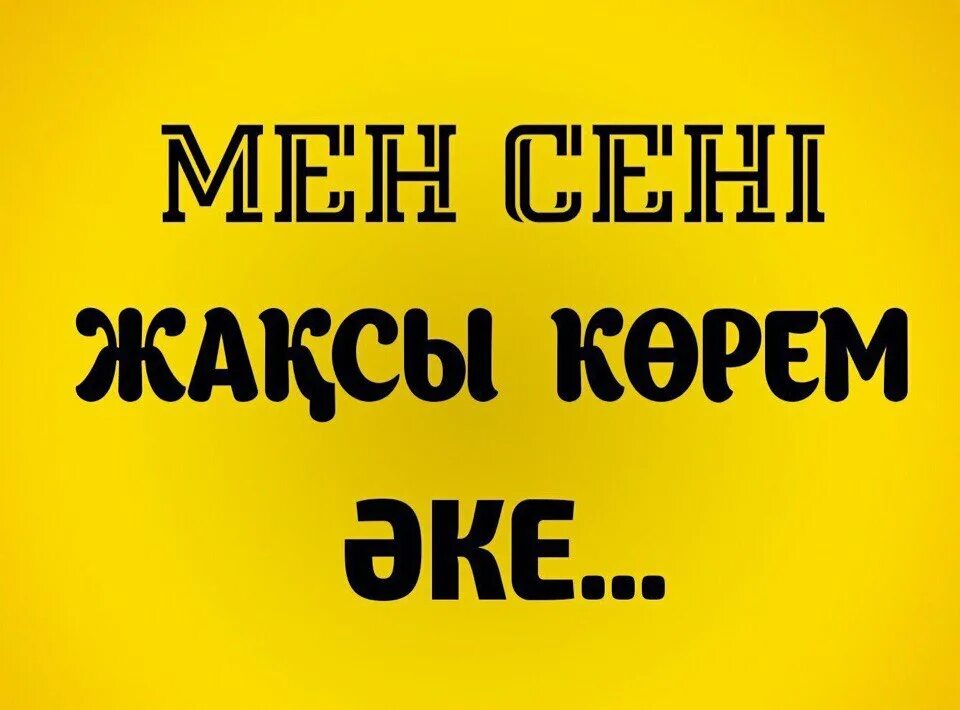 МЕН СЕНІ
ЖАҚСЫ КӨРЕМ
ӘКЕ...